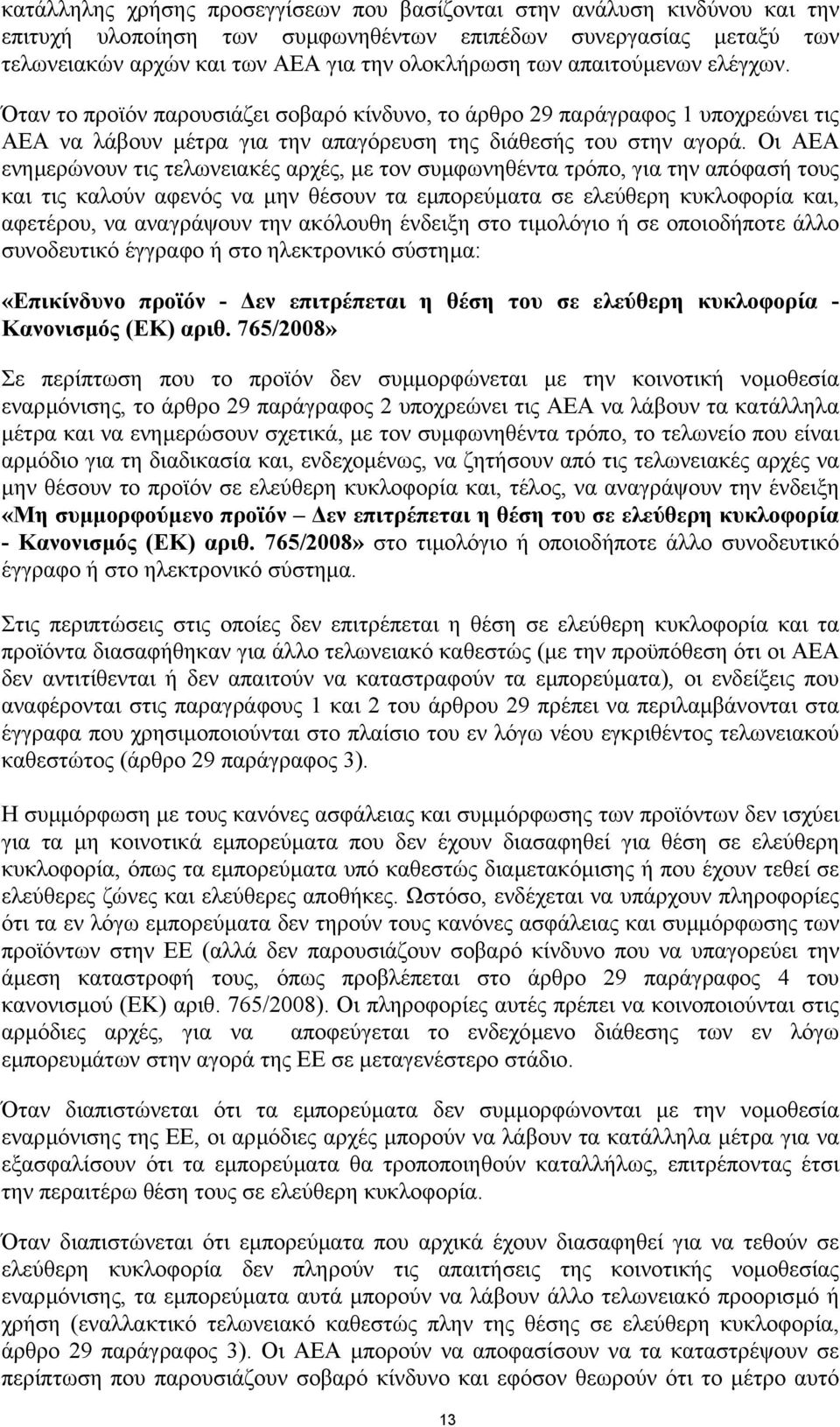 κατάλληλης χρήσης προσεγγίσεων που βασίζονται στην ανάλυση κινδύνου και την επιτυχή υλοποίηση των συμφωνηθέντων επιπέδων συνεργασίας μεταξύ των τελωνειακών αρχών και των ΑΕΑ για την ολοκλήρωση των απαιτούμενων ελέγχων.

Όταν το προϊόν παρουσιάζει σοβαρό κίνδυνο, το άρθρο 29 παράγραφος 1 υποχρεώνει τις ΑΕΑ να λάβουν μέτρα για την απαγόρευση της διάθεσής του στην αγορά. Οι ΑΕΑ ενημερώνουν τις τελωνειακές αρχές, με τον συμφωνηθέντα τρόπο, για την απόφασή τους και τις καλούν αφενός να μην θέσουν τα εμπορεύματα σε ελεύθερη κυκλοφορία και, αφετέρου, να αναγράψουν την ακόλουθη ένδειξη στο τιμολόγιο ή σε οποιοδήποτε άλλο συνοδευτικό έγγραφο ή στο ηλεκτρονικό σύστημα:

«Επικίνδυνο προϊόν - Δεν επιτρέπεται η θέση του σε ελεύθερη κυκλοφορία - Κανονισμός (ΕΚ) αριθ. 765/2008»

Σε περίπτωση που το προϊόν δεν συμμορφώνεται με την κοινοτική νομοθεσία εναρμόνισης, το άρθρο 29 παράγραφος 2 υποχρεώνει τις ΑΕΑ να λάβουν τα κατάλληλα μέτρα και να ενημερώσουν σχετικά, με τον συμφωνηθέντα τρόπο, το τελωνείο που είναι αρμόδιο για τη διαδικασία και, ενδεχομένως, να ζητήσουν από τις τελωνειακές αρχές να μην θέσουν το προϊόν σε ελεύθερη κυκλοφορία και, τέλος, να αναγράψουν την ένδειξη «Μη συμμορφούμενο προϊόν – Δεν επιτρέπεται η θέση του σε ελεύθερη κυκλοφορία - Κανονισμός (ΕΚ) αριθ. 765/2008» στο τιμολόγιο ή οποιοδήποτε άλλο συνοδευτικό έγγραφο ή στο ηλεκτρονικό σύστημα.

Στις περιπτώσεις στις οποίες δεν επιτρέπεται η θέση σε ελεύθερη κυκλοφορία και τα προϊόντα διασαφήθηκαν για άλλο τελωνειακό καθεστώς (με την προϋπόθεση ότι οι ΑΕΑ δεν αντιτίθενται ή δεν απαιτούν να καταστραφούν τα εμπορεύματα), οι ενδείξεις που αναφέρονται στις παραγράφους 1 και 2 του άρθρου 29 πρέπει να περιλαμβάνονται στα έγγραφα που χρησιμοποιούνται στο πλαίσιο του εν λόγω νέου εγκριθέντος τελωνειακού καθεστώτος (άρθρο 29 παράγραφος 3).

Η συμμόρφωση με τους κανόνες ασφάλειας και συμμόρφωσης των προϊόντων δεν ισχύει για τα μη κοινοτικά εμπορεύματα που δεν έχουν διασαφηθεί για θέση σε ελεύθερη κυκλοφορία, όπως τα εμπορεύματα υπό καθεστώς διαμετακόμισης ή που έχουν τεθεί σε ελεύθερες ζώνες και ελεύθερες αποθήκες. Ωστόσο, ενδέχεται να υπάρχουν πληροφορίες ότι τα εν λόγω εμπορεύματα δεν τηρούν τους κανόνες ασφάλειας και συμμόρφωσης των προϊόντων στην ΕΕ (αλλά δεν παρουσιάζουν σοβαρό κίνδυνο που να υπαγορεύει την άμεση καταστροφή τους, όπως προβλέπεται στο άρθρο 29 παράγραφος 4 του κανονισμού (ΕΚ) αριθ. 765/2008). Οι πληροφορίες αυτές πρέπει να κοινοποιούνται στις αρμόδιες αρχές, για να αποφεύγεται το ενδεχόμενο διάθεσης των εν λόγω εμπορευμάτων στην αγορά της ΕΕ σε μεταγενέστερο στάδιο.

Όταν διαπιστώνεται ότι τα εμπορεύματα δεν συμμορφώνονται με την νομοθεσία εναρμόνισης της ΕΕ, οι αρμόδιες αρχές μπορούν να λάβουν τα κατάλληλα μέτρα για να εξασφαλίσουν ότι τα εμπορεύματα θα τροποποιηθούν καταλλήλως, επιτρέποντας έτσι την περαιτέρω θέση τους σε ελεύθερη κυκλοφορία.

Όταν διαπιστώνεται ότι εμπορεύματα που αρχικά έχουν διασαφηθεί για να τεθούν σε ελεύθερη κυκλοφορία δεν πληρούν τις απαιτήσεις της κοινοτικής νομοθεσίας εναρμόνισης, τα εμπορεύματα αυτά μπορούν να λάβουν άλλο τελωνειακό προορισμό ή χρήση (εναλλακτικό τελωνειακό καθεστώς πλην της θέσης σε ελεύθερη κυκλοφορία, άρθρο 29 παράγραφος 3). Οι ΑΕΑ μπορούν να αποφασίσουν να τα καταστρέψουν σε περίπτωση που παρουσιάζουν σοβαρό κίνδυνο και εφόσον θεωρούν ότι το μέτρο αυτό

13